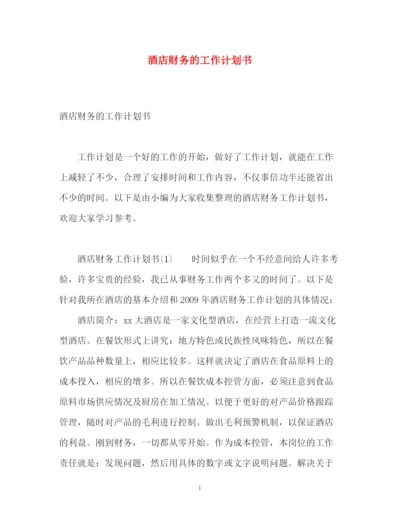 酒店财务的工作计划书

酒店财务的工作计划书

工作计划是一个好的工作的开始，做好了工作计划，就能在工作上减轻了不少，合理了安排时间和工作内容，不仅事倍功半还能省出不少的时间。以下是由小编为大家收集整理的酒店财务工作计划书，欢迎大家学习参考。

酒店财务工作计划书(1)　　时间似乎在一个不经意间给人许多考验，许多宝贵的经验，我已从事财务工作两个多又的时间了。以下是针对我所在酒店的基本介绍和2009年酒店财务工作计划的具体情况：

酒店简介：xx大酒店是一家文化型酒店，在经营上打造一流文化型酒店。在餐饮形式上讲究：地方特色或民族性风味特色，所以在餐饮产品品种数量上，相应比较多。这样就决定了酒店在食品原料上的成本投入，相应的增多。所以在餐饮成本控管方面，必须注意到食品原料市场供应情况及厨房在加工情况。以便于更好的对产品价格跟踪管理，随时对产品的毛利进行控制。做出毛利预警机制，以保证酒店的利益。刚到财务，一切都从零开始。作为成本控管，本岗位的工作责任就是：发现问题，然后用具体的数字或文字说明问题。解决关于

1